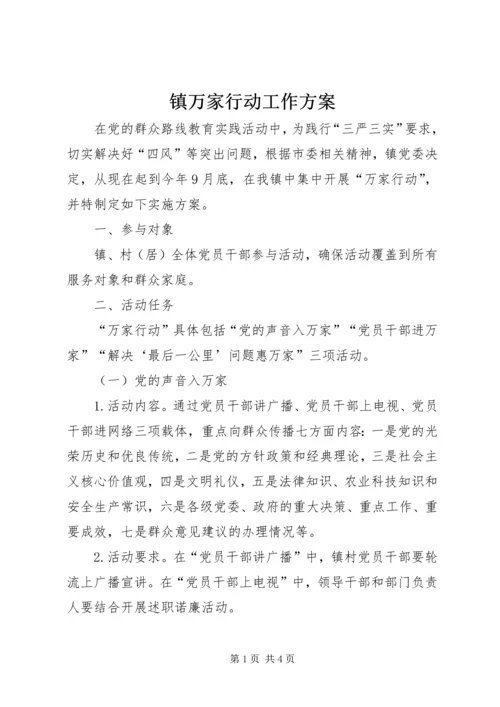 镇万家行动工作方案

在党的群众路线教育实践活动中，为践行“三严三实”要求，切实解决好“四风”等突出问题，根据市委相关精神，镇党委决定，从现在起到今年9月底，在我镇中集中开展“万家行动”，并特制定如下实施方案。

一、参与对象

镇、村（居）全体党员干部参与活动，确保活动覆盖到所有服务对象和群众家庭。

二、活动任务

“万家行动”具体包括“党的声音入万家”“党员干部进万家”“解决‘最后一公里’问题惠万家”三项活动。

（一）党的声音入万家

1.活动内容。通过党员干部讲广播、党员干部上电视、党员干部进网络三项载体，重点向群众传播七方面内容：一是党的光荣历史和优良传统，二是党的方针政策和经典理论，三是社会主义核心价值观，四是文明礼仪，五是法律知识、农业科技知识和安全生产常识，六是各级党委、政府的重大决策、重点工作、重要成效，七是群众意见建议的办理情况等。

2.活动要求。在“党员干部讲广播”中，镇村党员干部要轮流上广播宣讲。在“党员干部上电视”中，领导干部和部门负责人要结合开展述职诺廉活动。

第1页 共4页